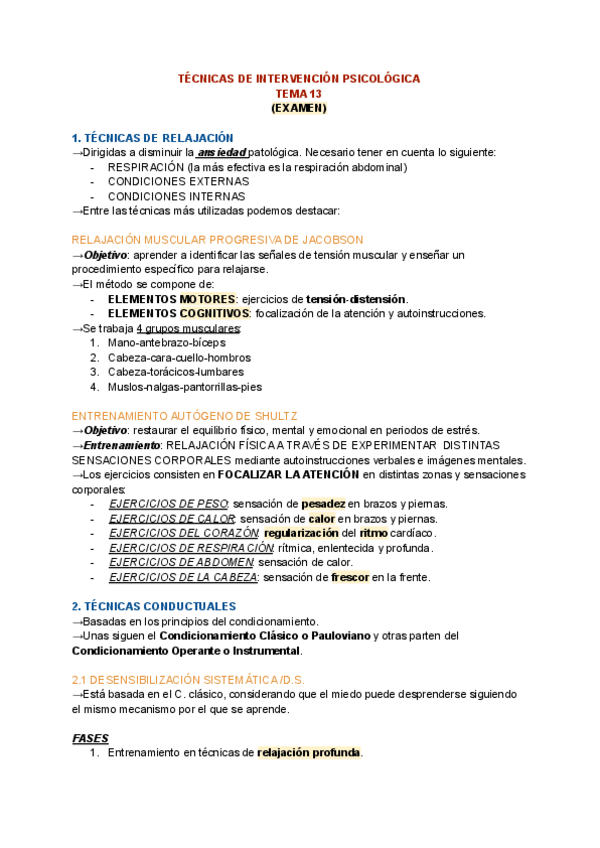 TÉCNICAS DE INTERVENCIÓN PSICOLÓGICA
TEMA 13
(EXAMEN)

1. TÉCNICAS DE RELAJACIÓN
→Dirigidas a disminuir la ansiedad patológica. Necesario tener en cuenta lo siguiente:
- RESPIRACIÓN (la más efectiva es la respiración abdominal)
- CONDICIONES EXTERNAS
- CONDICIONES INTERNAS
→Entre las técnicas más utilizadas podemos destacar:

RELAJACIÓN MUSCULAR PROGRESIVA DE JACOBSON
→Objetivo: aprender a identificar las señales de tensión muscular y enseñar un procedimiento específico para relajarse.
→El método se compone de:
- ELEMENTOS MOTORES: ejercicios de tensión-distensión.
- ELEMENTOS COGNITIVOS: focalización de la atención y autoinstrucciones.
→Se trabaja 4 grupos musculares:
1. Mano-antebrazo-bíceps
2. Cabeza-cara-cuello-hombros
3. Cabeza-torácicos-lumbares
4. Muslos-nalgas-pantorrillas-pies

ENTRENAMIENTO AUTÓGENO DE SHULTZ
→Objetivo: restaurar el equilibrio físico, mental y emocional en periodos de estrés.
→Entrenamiento: RELAJACIÓN FÍSICA A TRAVÉS DE EXPERIMENTAR DISTINTAS SENSACIONES CORPORALES mediante autoinstrucciones verbales e imágenes mentales.
→Los ejercicios consisten en FOCALIZAR LA ATENCIÓN en distintas zonas y sensaciones corporales:
- EJERCICIOS DE PESO: sensación de pesadez en brazos y piernas.
- EJERCICIOS DE CALOR: sensación de calor en brazos y piernas.
- EJERCICIOS DEL CORAZÓN: regularización del ritmo cardíaco.
- EJERCICIOS DE RESPIRACIÓN: rítmica, enlentecida y profunda.
- EJERCICIOS DE ABDOMEN: sensación de calor.
- EJERCICIOS DE LA CABEZA: sensación de frescor en la frente.

2. TÉCNICAS CONDUCTUALES
→Basadas en los principios del condicionamiento.
→Unas siguen el Condicionamiento Clásico o Pauloviano y otras parten del Condicionamiento Operante o Instrumental.

2.1 DESENSIBILIZACIÓN SISTEMÁTICA/D.S.
→Está basada en el C. clásico, considerando que el miedo puede desprenderse siguiendo el mismo mecanismo por el que se aprende.

FASES
1. Entrenamiento en técnicas de relajación profunda.